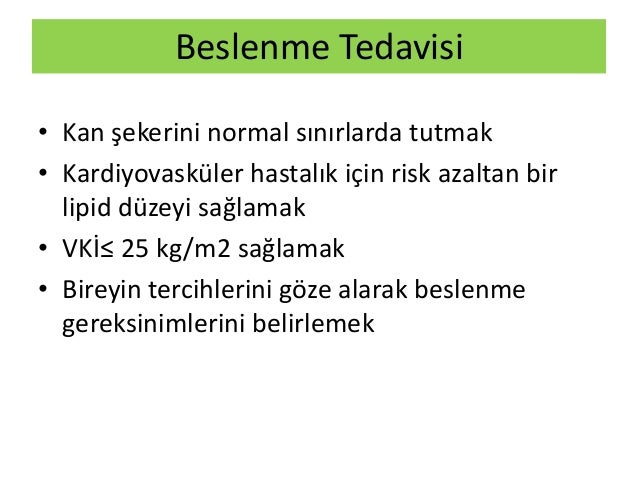 Beslenme Tedavisi

• Kan şekerini normal sınırlarda tutmak
• Kardiyovasküler hastalık için risk azaltan bir lipid düzeyi sağlamak
• VKİ≤ 25 kg/m2 sağlamak
• Bireyin tercihlerini göze alarak beslenme gereksinimlerini belirlemek